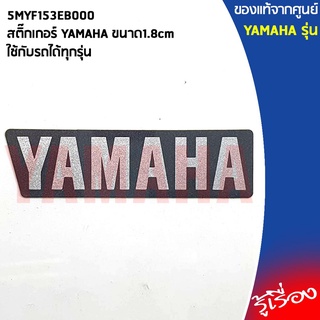 5MYF153EB000
สติ๊กเกอร์ YAMAHA ขนาด1.8cm
ใช้กับรถได้ทุกรุ่น

ของแท้จากศูนย์
YAMAHA รุ่น

YAMAHA

รู้เรื่อง